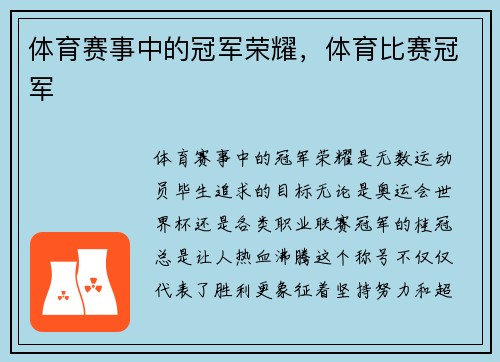 体育赛事中的冠军荣耀，体育比赛冠军

体育赛事中的冠军荣耀是无数运动员毕生追求的目标无论是奥运会世界杯还是各类职业联赛冠军的桂冠总是让人热血沸腾这个称号不仅仅代表了胜利更象征着坚持努力和超